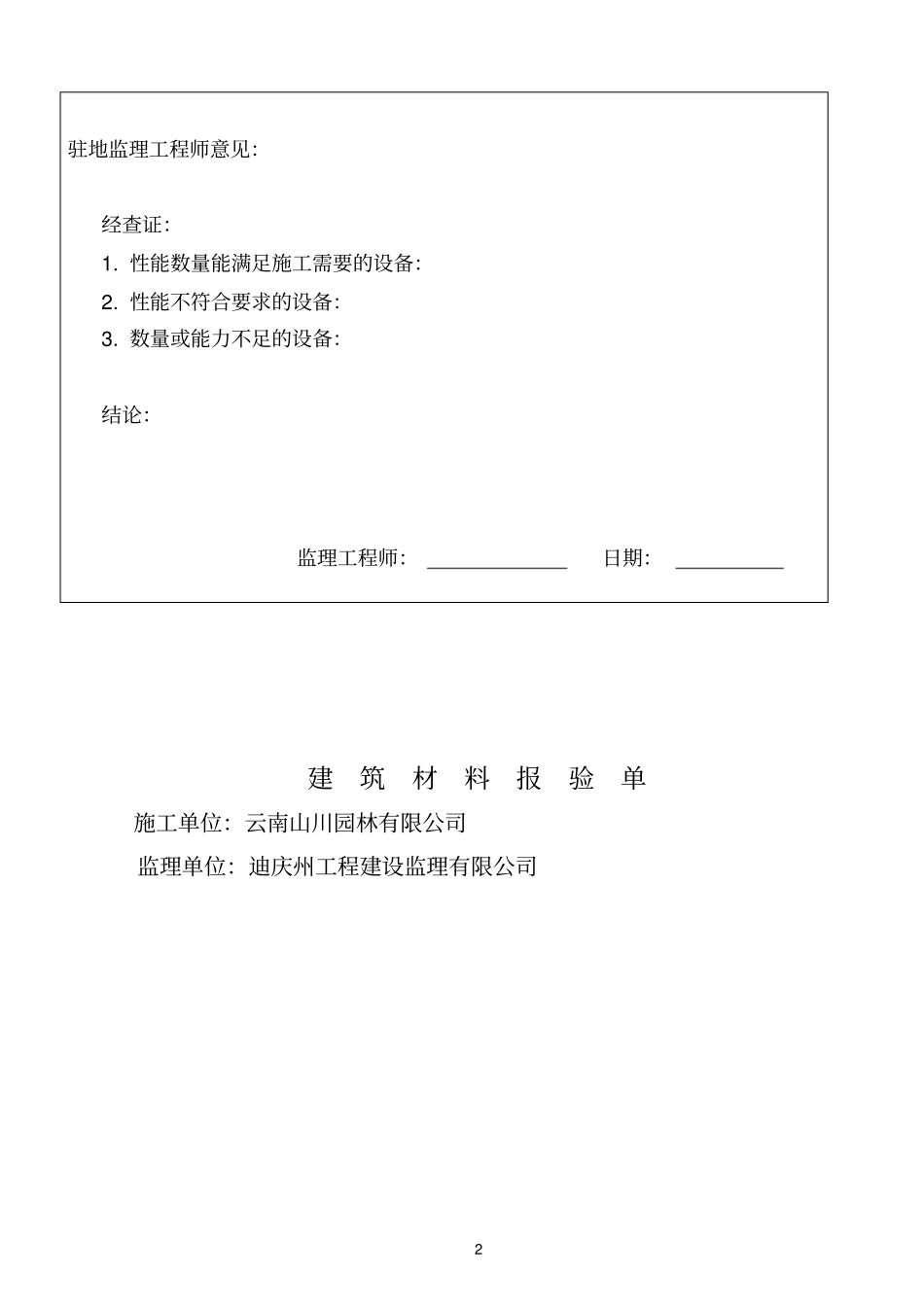 驻地监理工程师意见:

经查证:

1. 性能数量能满足施工需要的设备:

2. 性能不符合要求的设备:

3. 数量或能力不足的设备:

结论:

监理工程师: ____________ 日期: __________

建 筑 材 料 报 验 单

施工单位: 云南山川园林有限公司

监理单位: 迪庆州工程建设监理有限公司

2